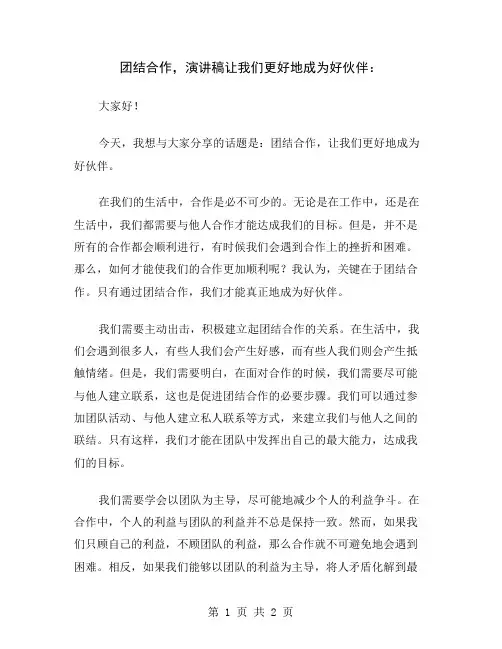 团结合作，演讲稿让我们更好地成为好伙伴：

大家好！

今天，我想与大家分享的话题是：团结合作，让我们更好地成为好伙伴。

在我们的生活中，合作是必不可少的。无论是在工作中，还是在生活中，我们都需要与他人合作才能达成我们的目标。但是，并不是所有的合作都会顺利进行，有时候我们会遇到合作上的挫折和困难。那么，如何才能使我们的合作更加顺利呢？我认为，关键在于团结合作。只有通过团结合作，我们才能真正地成为好伙伴。

我们需要主动出击，积极建立起团结合作的关系。在生活中，我们会遇到很多人，有些人我们会产生好感，而有些人我们则会产生抵触情绪。但是，我们需要明白，在面对合作的时候，我们需要尽可能与他人建立联系，这也是促进团结合作的必要步骤。我们可以通过参加团队活动、与他人建立私人联系等方式，来建立我们与他人之间的联结。只有这样，我们才能在团队中发挥出自己的最大能力，达成我们的目标。

我们需要学会以团队为主导，尽可能地减少个人的利益争斗。在合作中，个人的利益与团队的利益并不总是保持一致。然而，如果我们只顾自己的利益，不顾团队的利益，那么合作就不可避免地会遇到困难。相反，如果我们能够以团队的利益为主导，将人矛盾化解到最

第 1 页 共 2 页